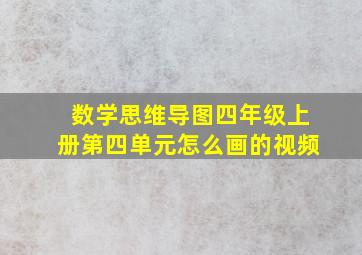 数学思维导图四年级上册第四单元怎么画的视频